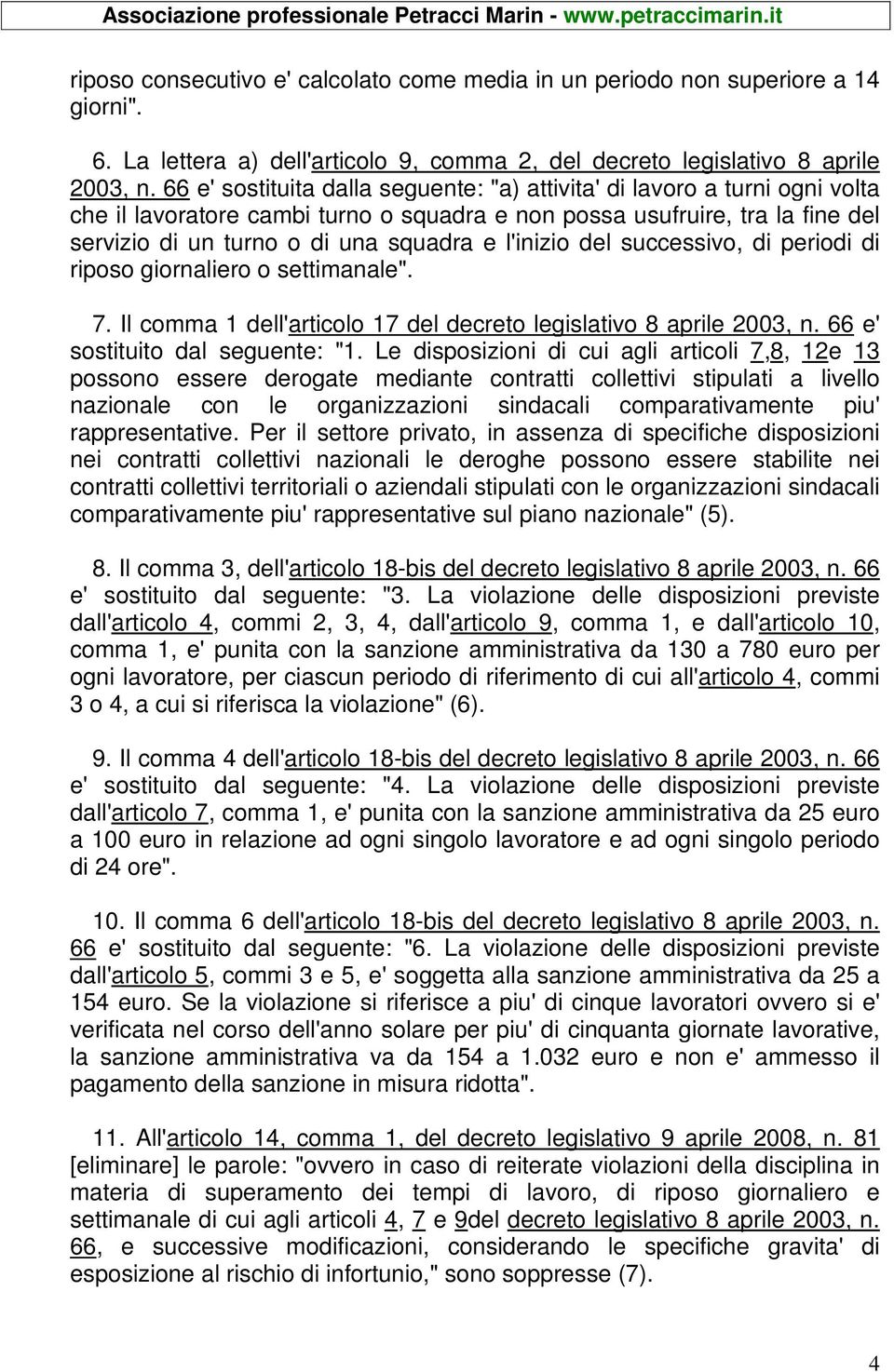 Associazione professionale Petracci Marin - www.petraccimarin.it

riposo consecutivo e' calcolato come media in un periodo non superiore a 14 giorni".

6. La lettera a) dell'articolo 9, comma 2, del decreto legislativo 8 aprile 2003, n. 66 e' sostituita dalla seguente: "a) attivita' di lavoro a turni ogni volta che il lavoratore cambi turno o squadra e non possa usufruire, tra la fine del servizio di un turno o di una squadra e l'inizio del successivo, di periodi di riposo giornaliero o settimanale".

7. Il comma 1 dell'articolo 17 del decreto legislativo 8 aprile 2003, n. 66 e' sostituito dal seguente: "1. Le disposizioni di cui agli articoli 7,8, 12e 13 possono essere derogate mediante contratti collettivi stipulati a livello nazionale con le organizzazioni sindacali comparativamente piu' rappresentative. Per il settore privato, in assenza di specifiche disposizioni nei contratti collettivi nazionali le deroghe possono essere stabilite nei contratti collettivi territoriali o aziendali stipulati con le organizzazioni sindacali comparativamente piu' rappresentative sul piano nazionale" (5).

8. Il comma 3, dell'articolo 18-bis del decreto legislativo 8 aprile 2003, n. 66 e' sostituito dal seguente: "3. La violazione delle disposizioni previste dall'articolo 4, commi 2, 3, 4, dall'articolo 9, comma 1, e dall'articolo 10, comma 1, e' punita con la sanzione amministrativa da 130 a 780 euro per ogni lavoratore, per ciascun periodo di riferimento di cui all'articolo 4, commi 3 o 4, a cui si riferisca la violazione" (6).

9. Il comma 4 dell'articolo 18-bis del decreto legislativo 8 aprile 2003, n. 66 e' sostituito dal seguente: "4. La violazione delle disposizioni previste dall'articolo 7, comma 1, e' punita con la sanzione amministrativa da 25 euro a 100 euro in relazione ad ogni singolo lavoratore e ad ogni singolo periodo di 24 ore".

10. Il comma 6 dell'articolo 18-bis del decreto legislativo 8 aprile 2003, n. 66 e' sostituito dal seguente: "6. La violazione delle disposizioni previste dall'articolo 5, commi 3 e 5, e' soggetta alla sanzione amministrativa da 25 a 154 euro. Se la violazione si riferisce a piu' di cinque lavoratori ovvero si e' verificata nel corso dell'anno solare per piu' di cinquanta giornate lavorative, la sanzione amministrativa va da 154 a 1.032 euro e non e' ammesso il pagamento della sanzione in misura ridotta".

11. All'articolo 14, comma 1, del decreto legislativo 9 aprile 2008, n. 81 [eliminare] le parole: "ovvero in caso di reiterate violazioni della disciplina in materia di superamento dei tempi di lavoro, di riposo giornaliero e settimanale di cui agli articoli 4, 7 e 9del decreto legislativo 8 aprile 2003, n. 66, e successive modificazioni, considerando le specifiche gravita' di esposizione al rischio di infortunio," sono soppresse (7).

4